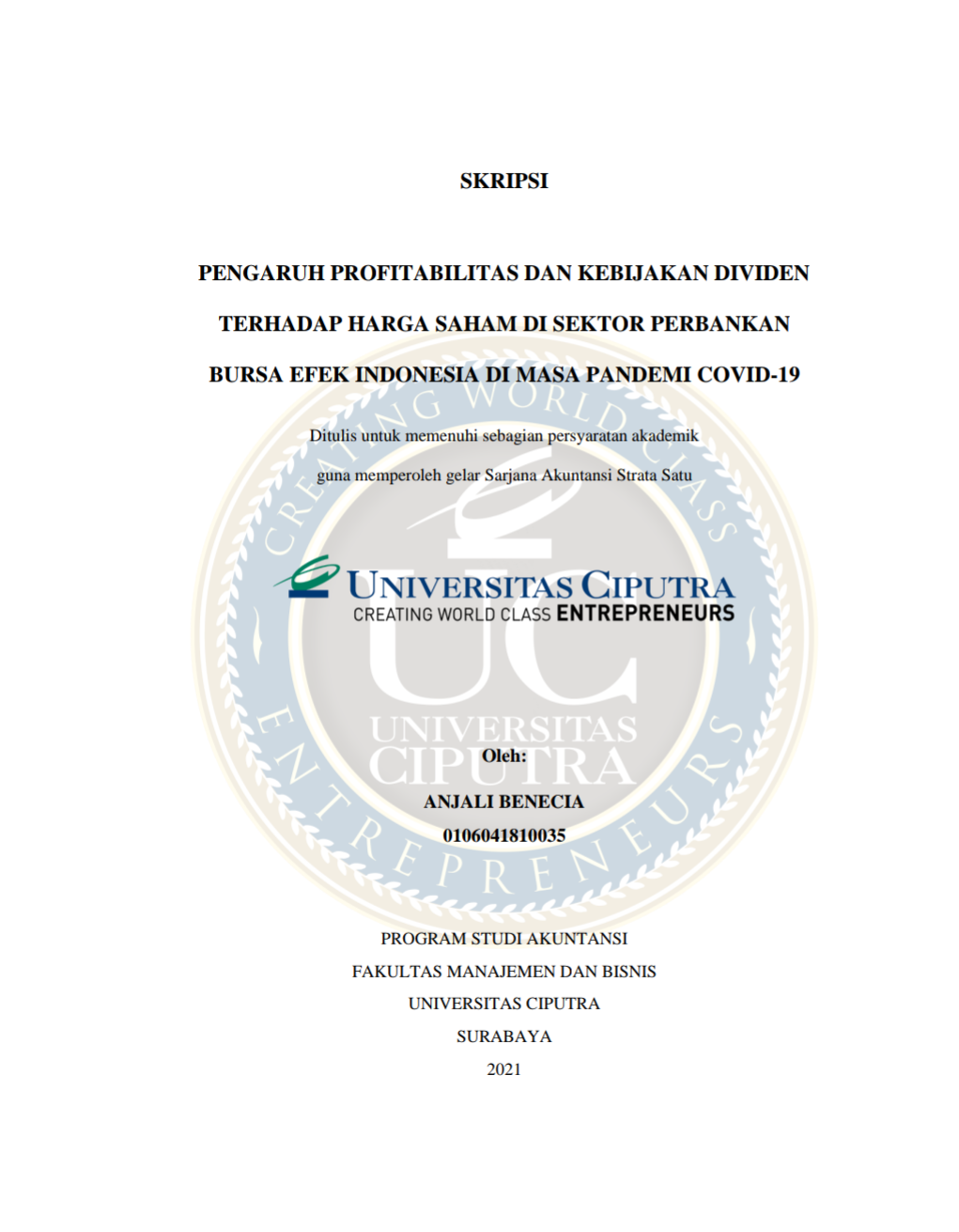 SKRIPSI

PENGARUH PROFITABILITAS DAN KEBIJAKAN DIVIDEN TERHADAP HARGA SAHAM DI SEKTOR PERBANKAN BURSA EFEK INDONESIA DI MASA PANDEMI COVID-19

Ditulis untuk memenuhi sebagian persyaratan akademik guna memperoleh gelar Sarjana Akuntansi Strata Satu

UNIVERSITAS CIPUTRA
CREATING WORLD CLASS ENTREPRENEURS

CREATING WORLD CLASS ENTREPRENEURS
UC
UNIVERSITAS CIPUTRA

Oleh:
ANJALI BENECIA
0106041810035

PROGRAM STUDI AKUNTANSI
FAKULTAS MANAJEMEN DAN BISNIS
UNIVERSITAS CIPUTRA
SURABAYA
2021